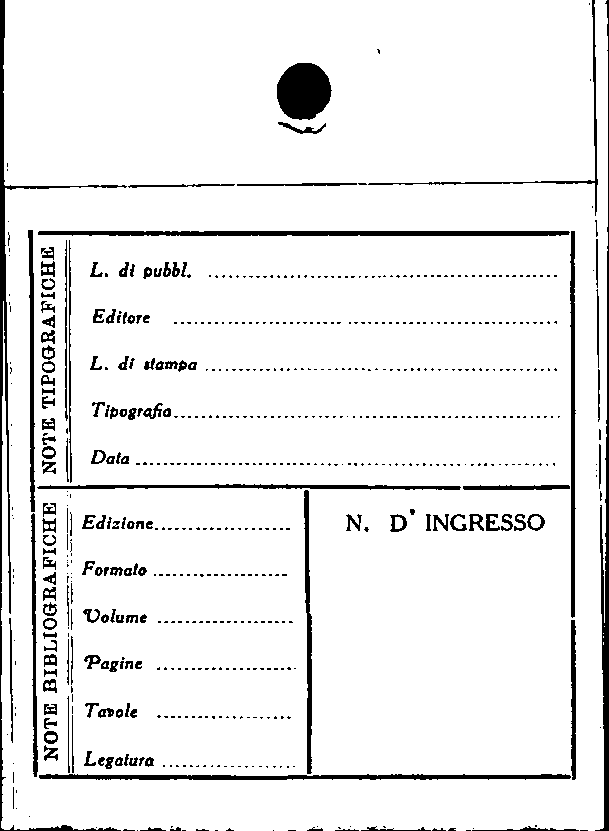 NOTE TIPOGRAFICHE

L. di pubbl. ____

Editore ____

L. di stampa ____

Tipografia ____

Data ____

NOTE BIBLIOGRAFICHE

Edizione ____

Formato ____

Volume ____

Pagine ____

Tavole ____

Legatura ____

N. D' INGRESSO